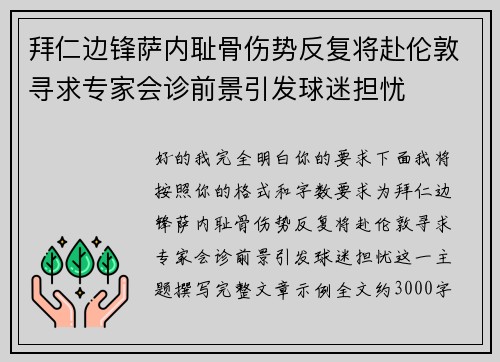 拜仁边锋萨内耻骨伤势反复将赴伦敦寻求专家会诊前景引发球迷担忧

好的我完全明白你的要求下面我将按照你的格式和字数要求为拜仁边锋萨内耻骨伤势反复将赴伦敦寻求专家会诊前景引发球迷担忧这一主题撰写完整文章示例全文约3000字